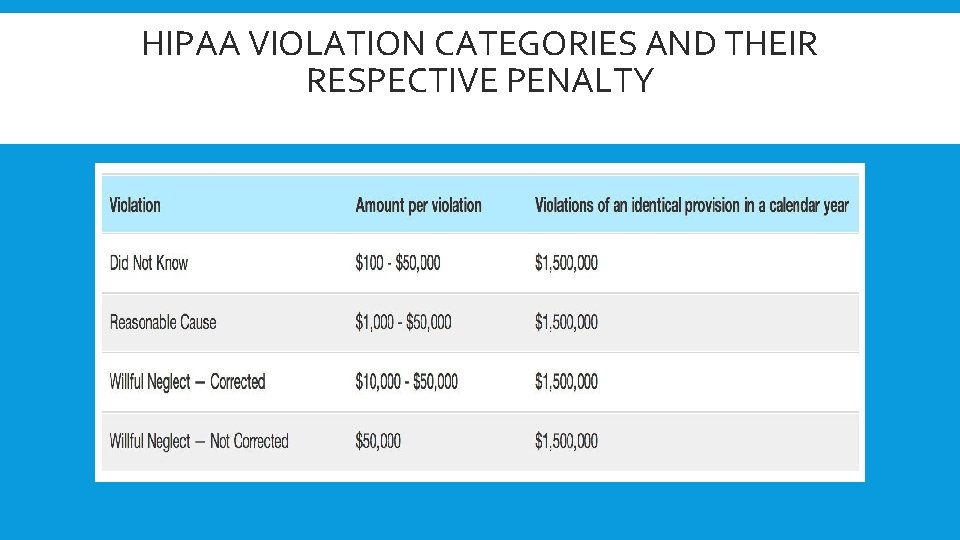 HIPAA VIOLATION CATEGORIES AND THEIR RESPECTIVE PENALTY

| Violation | Amount per violation | Violations of an identical provision in a calendar year |
|---|---|---|
| Did Not Know | \$100 - \$50,000 | \$1,500,000 |
| Reasonable Cause | \$1,000 - \$50,000 | \$1,500,000 |
| Willful Neglect – Corrected | \$10,000 - \$50,000 | \$1,500,000 |
| Willful Neglect – Not Corrected | \$50,000 | \$1,500,000 |